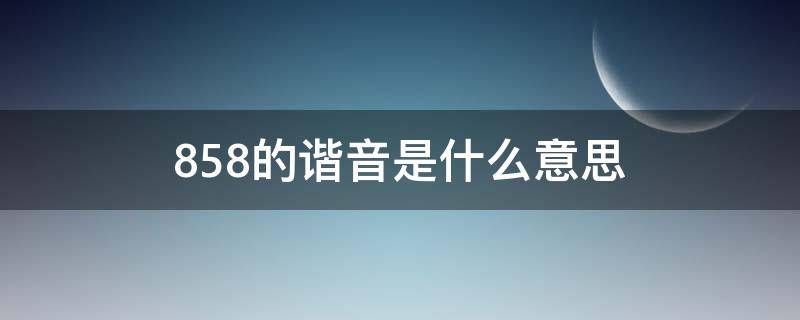 858的谐音是什么意思